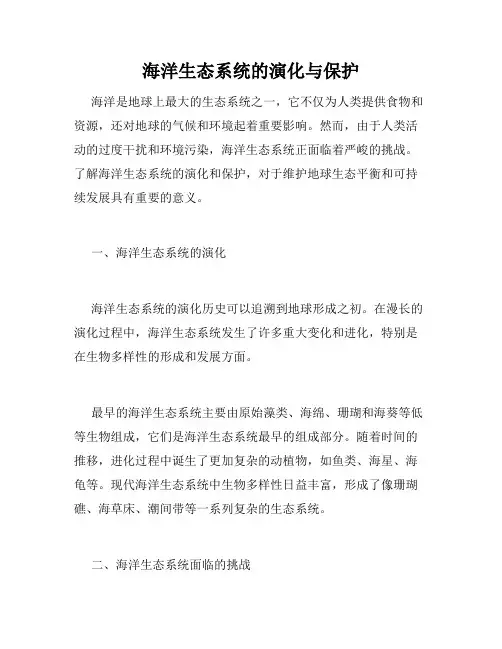 海洋生态系统的演化与保护

海洋是地球上最大的生态系统之一，它不仅为人类提供食物和资源，还对地球的气候和环境起着重要影响。然而，由于人类活动的过度干扰和环境污染，海洋生态系统正面临着严峻的挑战。了解海洋生态系统的演化和保护，对于维护地球生态平衡和可持续发展具有重要的意义。

一、海洋生态系统的演化

海洋生态系统的演化历史可以追溯到地球形成之初。在漫长的演化过程中，海洋生态系统发生了许多重大变化和进化，特别是在生物多样性的形成和发展方面。

最早的海洋生态系统主要由原始藻类、海绵、珊瑚和海葵等低等生物组成，它们是海洋生态系统最早的组成部分。随着时间的推移，进化过程中诞生了更加复杂的动植物，如鱼类、海星、海龟等。现代海洋生态系统中生物多样性日益丰富，形成了像珊瑚礁、海草床、潮间带等一系列复杂的生态系统。

二、海洋生态系统面临的挑战